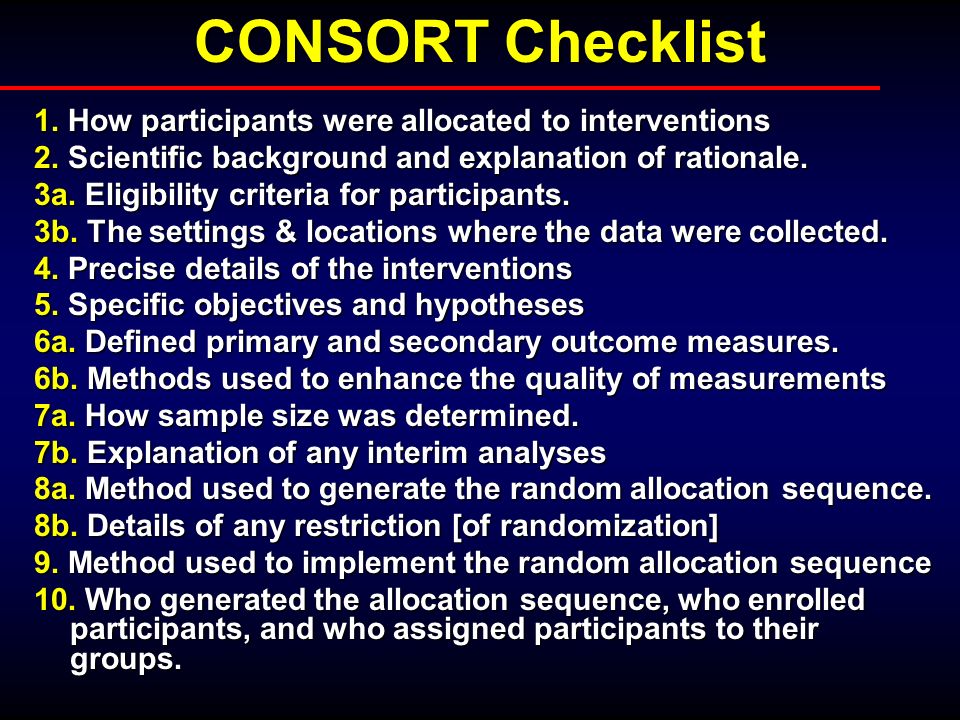 CONSORT Checklist

1. How participants were allocated to interventions
2. Scientific background and explanation of rationale.
3a. Eligibility criteria for participants.
3b. The settings & locations where the data were collected.
4. Precise details of the interventions
5. Specific objectives and hypotheses
6a. Defined primary and secondary outcome measures.
6b. Methods used to enhance the quality of measurements
7a. How sample size was determined.
7b. Explanation of any interim analyses
8a. Method used to generate the random allocation sequence.
8b. Details of any restriction [of randomization]
9. Method used to implement the random allocation sequence
10. Who generated the allocation sequence, who enrolled participants, and who assigned participants to their groups.